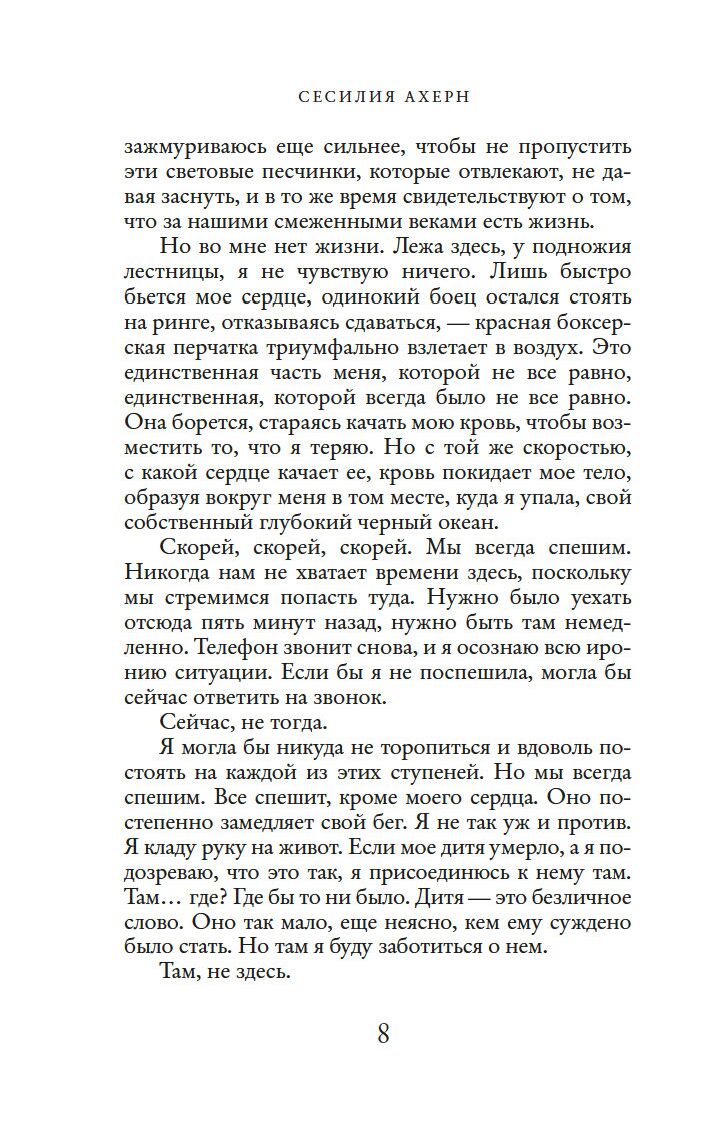 СЕСИЛИЯ АХЕРН

зажмуриваюсь еще сильнее, чтобы не пропустить эти световые песчинки, которые отвлекают, не давая заснуть, и в то же время свидетельствуют о том, что за нашими смеженными веками есть жизнь.

Но во мне нет жизни. Лежа здесь, у подножия лестницы, я не чувствую ничего. Лишь быстро бьется мое сердце, одинокий боец остался стоять на ринге, отказываясь сдаваться, — красная боксерская перчатка триумфально взлетает в воздух. Это единственная часть меня, которой не все равно, единственная, которой всегда было не все равно. Она борется, стараясь качать мою кровь, чтобы возместить то, что я теряю. Но с той же скоростью, с какой сердце качает ее, кровь покидает мое тело, образуя вокруг меня в том месте, куда я упала, свой собственный глубокий черный океан.

Скорей, скорей, скорей. Мы всегда спешим. Никогда нам не хватает времени здесь, поскольку мы стремимся попасть туда. Нужно было уехать отсюда пять минут назад, нужно быть там немедленно. Телефон звонит снова, и я осознаю всю иронию ситуации. Если бы я не поспешила, могла бы сейчас ответить на звонок.

Сейчас, не тогда.

Я могла бы никуда не торопиться и вдоволь постоять на каждой из этих ступеней. Но мы всегда спешим. Все спешит, кроме моего сердца. Оно постепенно замедляет свой бег. Я не так уж и против. Я кладу руку на живот. Если мое дитя умерло, а я подозреваю, что это так, я присоединюсь к нему там. Там… где? Где бы то ни было. Дитя — это безличное слово. Оно так мало, еще неясно, кем ему суждено было стать. Но там я буду заботиться о нем.

Там, не здесь.

8